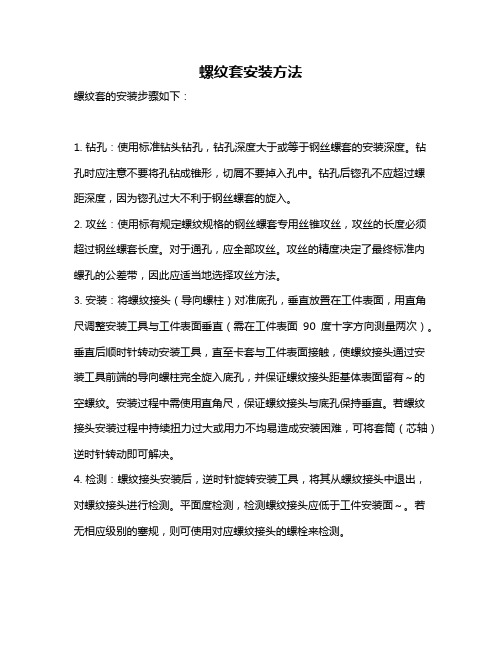 螺纹套安装方法

螺纹套的安装步骤如下：

1. 钻孔：使用标准钻头钻孔，钻孔深度大于或等于钢丝螺套的安装深度。钻孔时应注意不要将孔钻成锥形，切屑不要掉入孔中。钻孔后锪孔不应超过螺距深度，因为锪孔过大不利于钢丝螺套的旋入。

2. 攻丝：使用标有规定螺纹规格的钢丝螺套专用丝锥攻丝，攻丝的长度必须超过钢丝螺套长度。对于通孔，应全部攻丝。攻丝的精度决定了最终标准内螺孔的公差带，因此应适当地选择攻丝方法。

3. 安装：将螺纹接头（导向螺柱）对准底孔，垂直放置在工件表面，用直角尺调整安装工具与工件表面垂直（需在工件表面 90 度十字方向测量两次）。垂直后顺时针转动安装工具，直至卡套与工件表面接触，使螺纹接头通过安装工具前端的导向螺柱完全旋入底孔，并保证螺纹接头距基体表面留有～的空螺纹。安装过程中需使用直角尺，保证螺纹接头与底孔保持垂直。若螺纹接头安装过程中持续扭力过大或用力不均易造成安装困难，可将套筒（芯轴）逆时针转动即可解决。

4. 检测：螺纹接头安装后，逆时针旋转安装工具，将其从螺纹接头中退出，对螺纹接头进行检测。平面度检测，检测螺纹接头应低于工件安装面～。若无相应级别的塞规，则可使用对应螺纹接头的螺栓来检测。